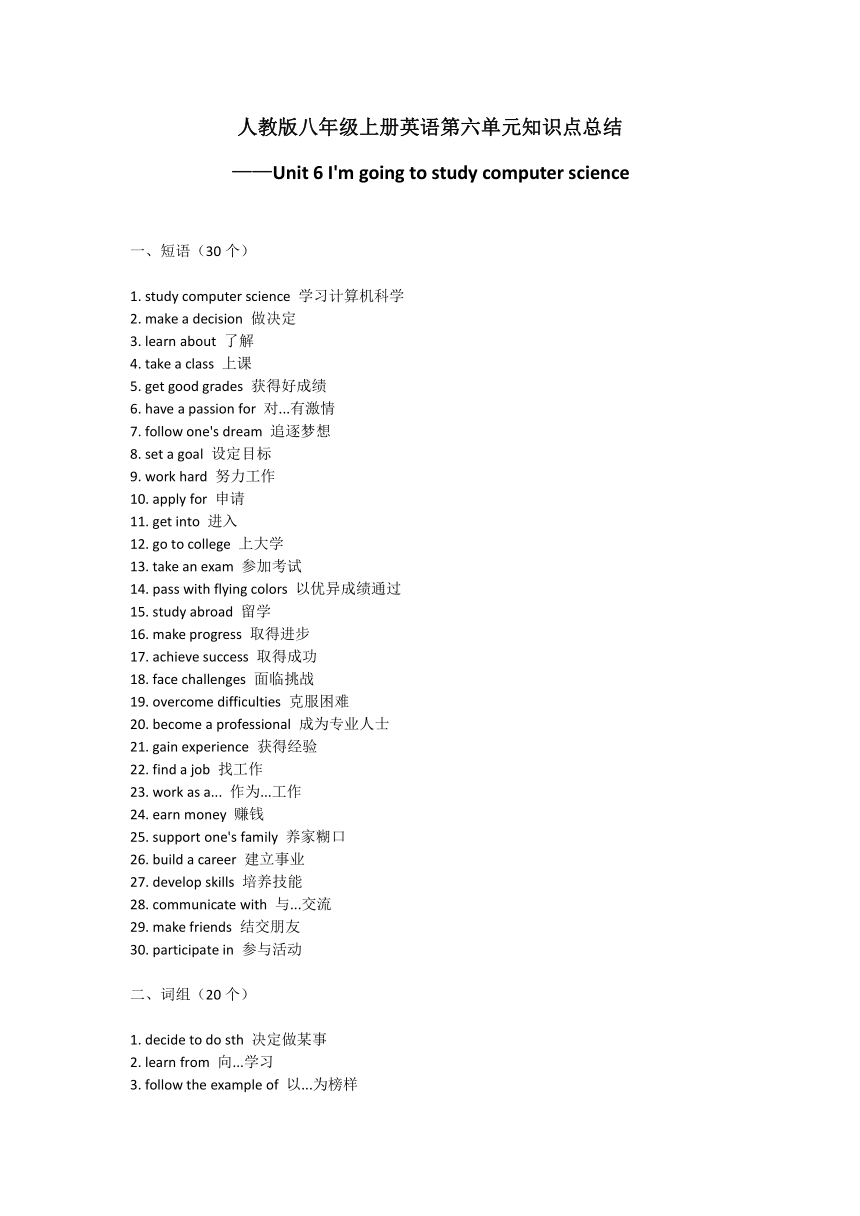 人教版八年级上册英语第六单元知识点总结

——Unit 6 I'm going to study computer science

一、短语（30 个）

1. study computer science 学习计算机科学
2. make a decision 做决定
3. learn about 了解
4. take a class 上课
5. get good grades 获得好成绩
6. have a passion for 对...有激情
7. follow one's dream 追逐梦想
8. set a goal 设定目标
9. work hard 努力工作
10. apply for 申请
11. get into 进入
12. go to college 上大学
13. take an exam 参加考试
14. pass with flying colors 以优异成绩通过
15. study abroad 留学
16. make progress 取得进步
17. achieve success 取得成功
18. face challenges 面临挑战
19. overcome difficulties 克服困难
20. become a professional 成为专业人士
21. gain experience 获得经验
22. find a job 找工作
23. work as a... 作为...工作
24. earn money 赚钱
25. support one's family 养家糊口
26. build a career 建立事业
27. develop skills 培养技能
28. communicate with 与...交流
29. make friends 结交朋友
30. participate in 参与活动

二、词组（20 个）

1. decide to do sth 决定做某事
2. learn from 向...学习
3. follow the example of 以...为榜样